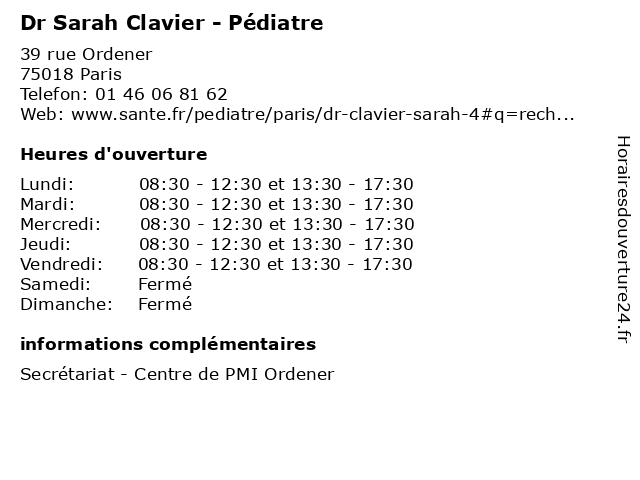 Dr Sarah Clavier - Pédiatre

39 rue Ordener
75018 Paris
Telefon: 01 46 06 81 62
Web: www.sante.fr/pediatre/paris/dr-clavier-sarah-4#q=rech...

Heures d'ouverture

Lundi: 08:30 - 12:30 et 13:30 - 17:30
Mardi: 08:30 - 12:30 et 13:30 - 17:30
Mercredi: 08:30 - 12:30 et 13:30 - 17:30
Jeudi: 08:30 - 12:30 et 13:30 - 17:30
Vendredi: 08:30 - 12:30 et 13:30 - 17:30
Samedi: Fermé
Dimanche: Fermé

informations complémentaires

Secrétariat - Centre de PMI Ordener

Horairesdouverture24.fr